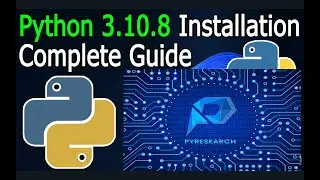 Python 3.10.8 Installation
Complete Guide

PYRESEARCH